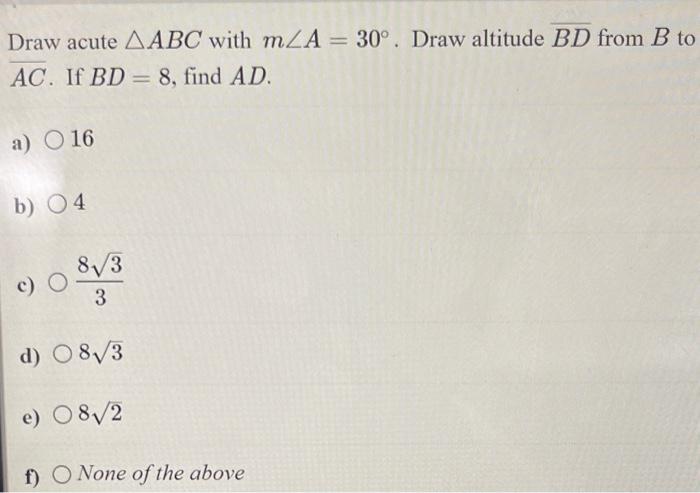 Draw acute $\triangle ABC$ with $m\angle A = 30^\circ$. Draw altitude $\overline{BD}$ from $B$ to $\overline{AC}$. If $BD = 8$, find $AD$.

a) ○ 16

b) ○ 4

c) ○ $\frac{8\sqrt{3}}{3}$

d) ○ $8\sqrt{3}$

e) ○ $8\sqrt{2}$

f) ○ None of the above